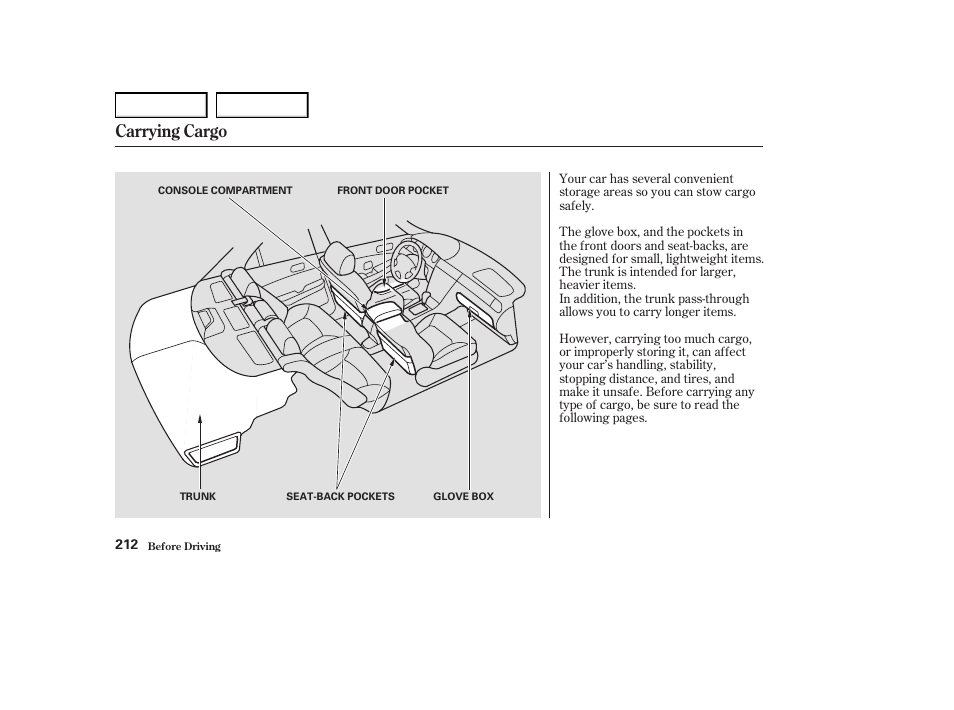 Carrying Cargo

CONSOLE COMPARTMENT
FRONT DOOR POCKET
TRUNK
SEAT-BACK POCKETS
GLOVE BOX

Your car has several convenient storage areas so you can stow cargo safely.

The glove box, and the pockets in the front doors and seat-backs, are designed for small, lightweight items. The trunk is intended for larger, heavier items.
In addition, the trunk pass-through allows you to carry longer items.

However, carrying too much cargo, or improperly storing it, can affect your car's handling, stability, stopping distance, and tires, and make it unsafe. Before carrying any type of cargo, be sure to read the following pages.

212 Before Driving